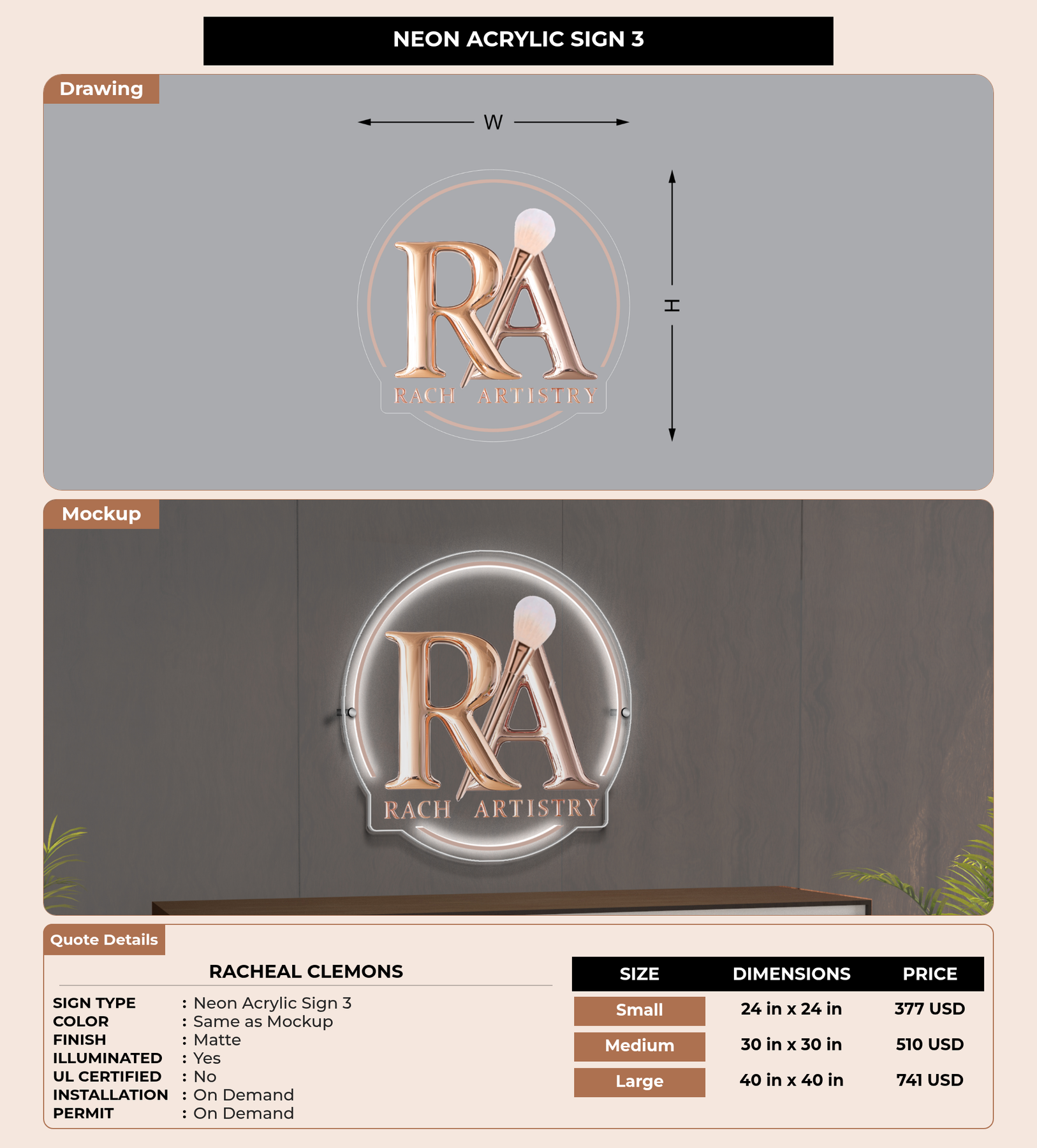 NEON ACRYLIC SIGN 3

Drawing

W

H

RA

RACH ARTISTRY

Mockup

RA

RACH ARTISTRY

Quote Details

RACHEAL CLEMONS

SIGN TYPE : Neon Acrylic Sign 3
COLOR : Same as Mockup
FINISH : Matte
ILLUMINATED : Yes
UL CERTIFIED : No
INSTALLATION : On Demand
PERMIT : On Demand

| SIZE | DIMENSIONS | PRICE |
|---|---|---|
| Small | 24 in x 24 in | 377 USD |
| Medium | 30 in x 30 in | 510 USD |
| Large | 40 in x 40 in | 741 USD |